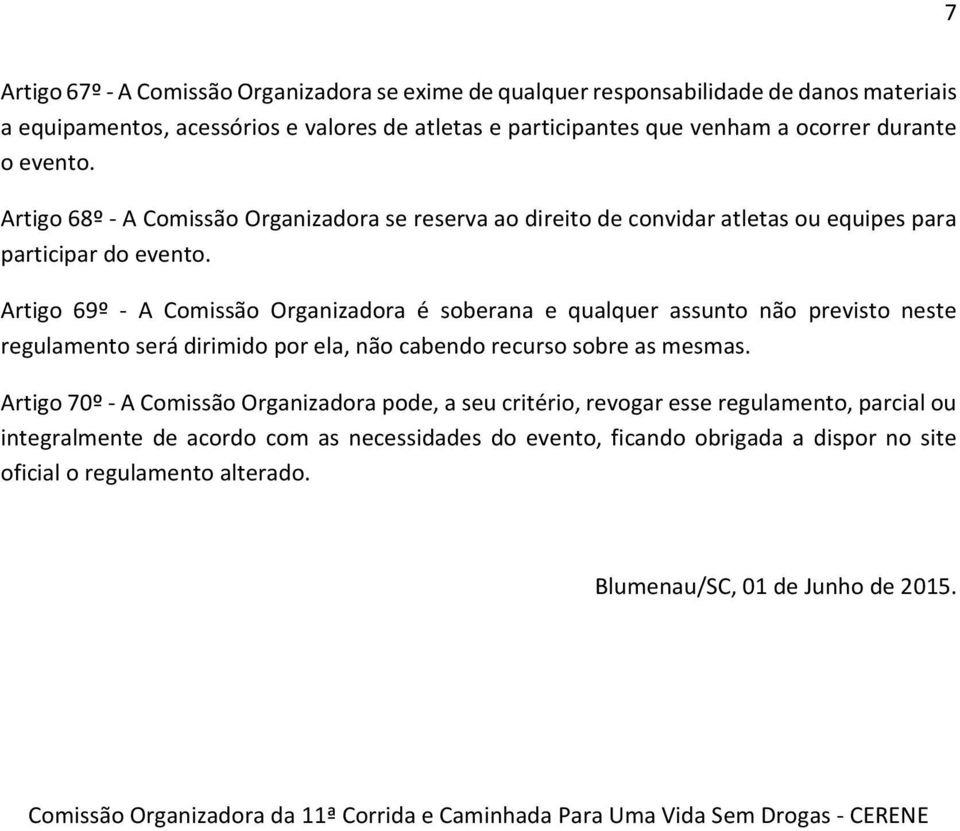 7

Artigo 67º - A Comissão Organizadora se exime de qualquer responsabilidade de danos materiais a equipamentos, acessórios e valores de atletas e participantes que venham a ocorrer durante o evento.

Artigo 68º - A Comissão Organizadora se reserva ao direito de convidar atletas ou equipes para participar do evento.

Artigo 69º - A Comissão Organizadora é soberana e qualquer assunto não previsto neste regulamento será dirimido por ela, não cabendo recurso sobre as mesmas.

Artigo 70º - A Comissão Organizadora pode, a seu critério, revogar esse regulamento, parcial ou integralmente de acordo com as necessidades do evento, ficando obrigada a dispor no site oficial o regulamento alterado.

Blumenau/SC, 01 de Junho de 2015.

Comissão Organizadora da 11ª Corrida e Caminhada Para Uma Vida Sem Drogas - CERENE